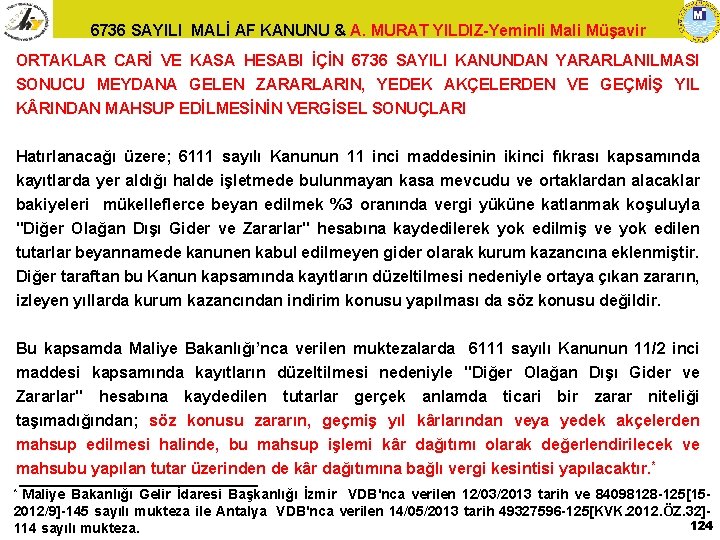 6736 SAYILI MALİ AF KANUNU & A. MURAT YILDIZ-Yeminli Mali Müşavir

ORTAKLAR CARİ VE KASA HESABI İÇİN 6736 SAYILI KANUNDAN YARARLANILMASI SONUCU MEYDANA GELEN ZARARLARIN, YEDEK AKÇELERDEN VE GEÇMİŞ YIL KÂRINDAN MAHSUP EDİLMESİNİN VERGİSEL SONUÇLARI

Hatırlanacağı üzere; 6111 sayılı Kanunun 11 inci maddesinin ikinci fıkrası kapsamında kayıtlarda yer aldığı halde işletmede bulunmayan kasa mevcudu ve ortaklardan alacaklar bakiyeleri mükelleflerce beyan edilmek %3 oranında vergi yüküne katlanmak koşuluyla "Diğer Olağan Dışı Gider ve Zararlar" hesabına kaydedilerek yok edilmiş ve yok edilen tutarlar beyannamede kanunen kabul edilmeyen gider olarak kurum kazancına eklenmiştir. Diğer taraftan bu Kanun kapsamında kayıtların düzeltilmesi nedeniyle ortaya çıkan zararın, izleyen yıllarda kurum kazancından indirim konusu yapılması da söz konusu değildir.

Bu kapsamda Maliye Bakanlığı'nca verilen muktezalarda 6111 sayılı Kanunun 11/2 inci maddesi kapsamında kayıtların düzeltilmesi nedeniyle "Diğer Olağan Dışı Gider ve Zararlar" hesabına kaydedilen tutarlar gerçek anlamda ticari bir zarar niteliği taşımadığından; söz konusu zararın, geçmiş yıl kârlarından veya yedek akçelerden mahsup edilmesi halinde, bu mahsup işlemi kâr dağıtımı olarak değerlendirilecek ve mahsubu yapılan tutar üzerinden de kâr dağıtımına bağlı vergi kesintisi yapılacaktır.*

* Maliye Bakanlığı Gelir İdaresi Başkanlığı İzmir VDB'nca verilen 12/03/2013 tarih ve 84098128-125[15-2012/9]-145 sayılı mukteza ile Antalya VDB'nca verilen 14/05/2013 tarih 49327596-125[KVK.2012.ÖZ.32]-114 sayılı mukteza.

124